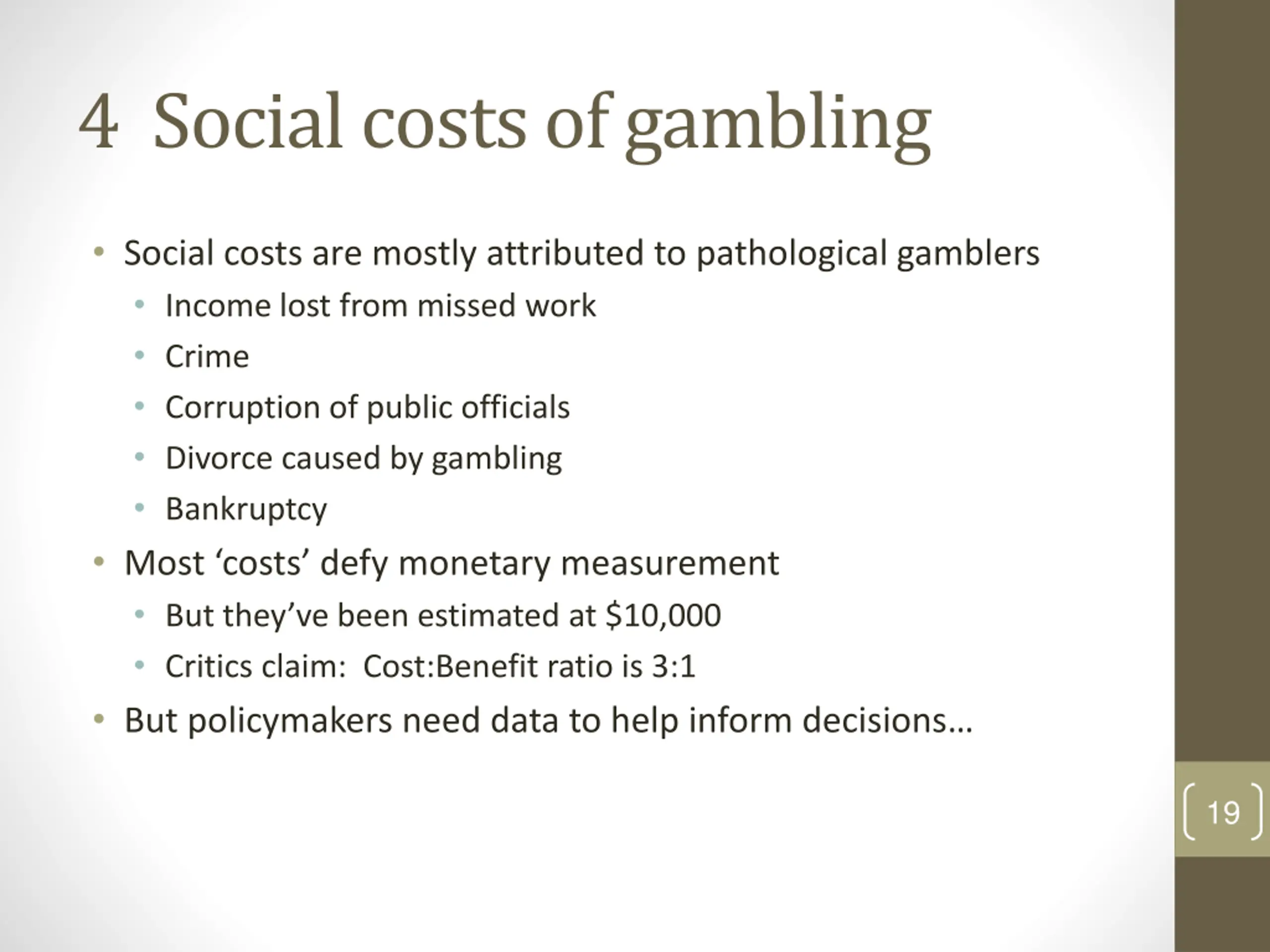 4 Social costs of gambling

• Social costs are mostly attributed to pathological gamblers
• Income lost from missed work
• Crime
• Corruption of public officials
• Divorce caused by gambling
• Bankruptcy
• Most 'costs' defy monetary measurement
• But they've been estimated at $10,000
• Critics claim: Cost:Benefit ratio is 3:1
• But policymakers need data to help inform decisions…

19